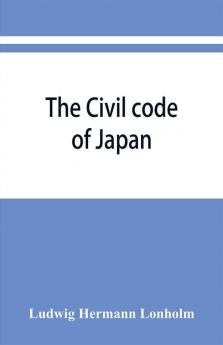 The Civil code of Japan

Ludwig Hermann Lonholm